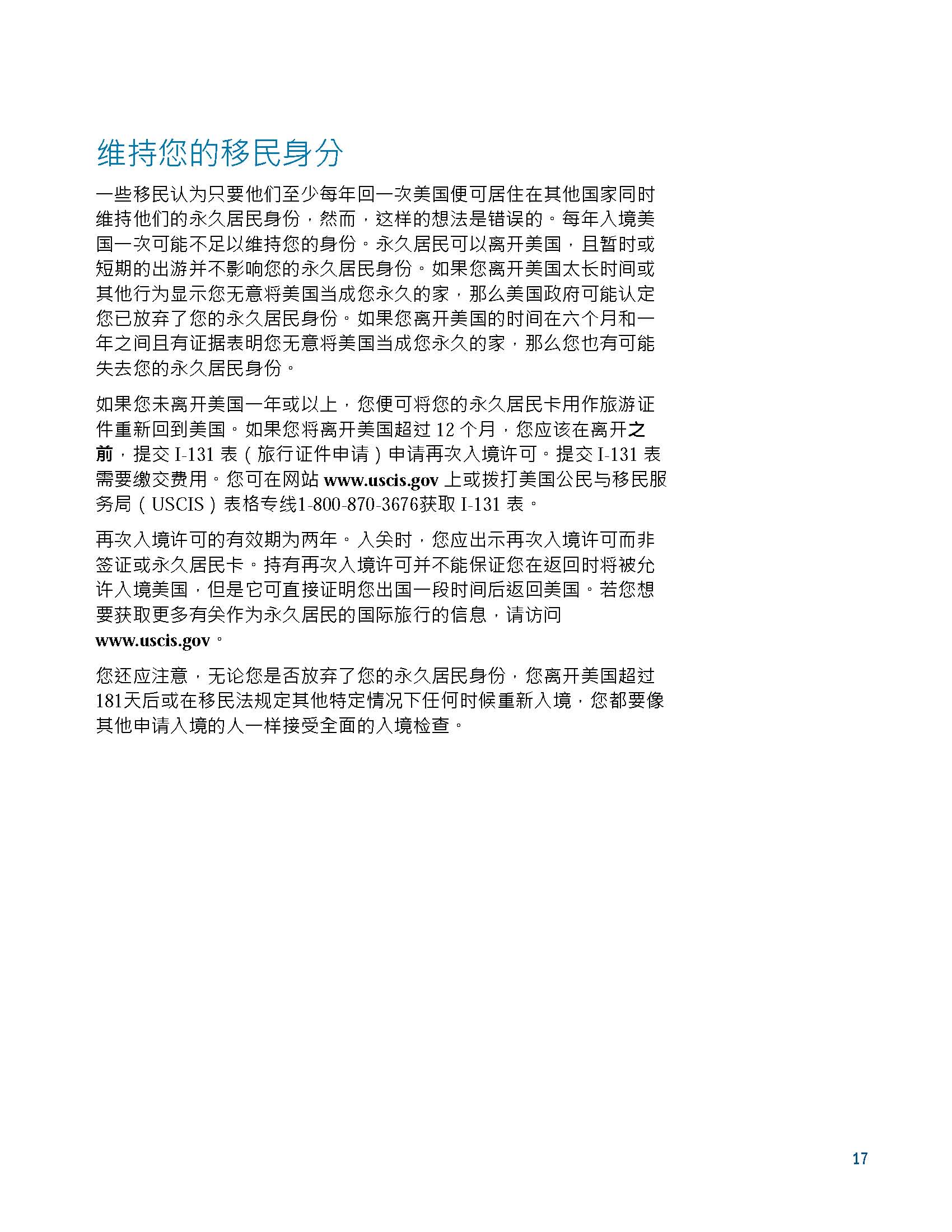 维持您的移民身分

一些移民认为只要他们至少每年回一次美国便可居住在其他国家同时维持他们的永久居民身份，然而，这样的想法是错误的。每年入境美国一次可能不足以维持您的身份。永久居民可以离开美国，且暂时或短期的出游并不影响您的永久居民身份。如果您离开美国太长时间或其他行为显示您无意将美国当成您永久的家，那么美国政府可能认定您已放弃了您的永久居民身份。如果您离开美国的时间在六个月和一年之间且有证据表明您无意将美国当成您永久的家，那么您也有可能失去您的永久居民身份。

如果您未离开美国一年或以上，您便可将您的永久居民卡用作旅游证件重新回到美国。如果您将离开美国超过 12 个月，您应该在离开之前，提交 I-131 表（旅行证件申请）申请再次入境许可。提交 I-131 表需要缴交费用。您可在网站 www.uscis.gov 上或拨打美国公民与移民服务局（USCIS）表格专线1-800-870-3676获取 I-131 表。

再次入境许可的有效期为两年。入关时，您应出示再次入境许可而非签证或永久居民卡。持有再次入境许可并不能保证您在返回时将被允许入境美国，但是它可直接证明您出国一段时间后返回美国。若您想要获取更多有关作为永久居民的国际旅行的信息，请访问 www.uscis.gov。

您还应注意，无论您是否放弃了您的永久居民身份，您离开美国超过181天后或在移民法规定其他特定情况下任何时候重新入境，您都要像其他申请入境的人一样接受全面的入境检查。

17